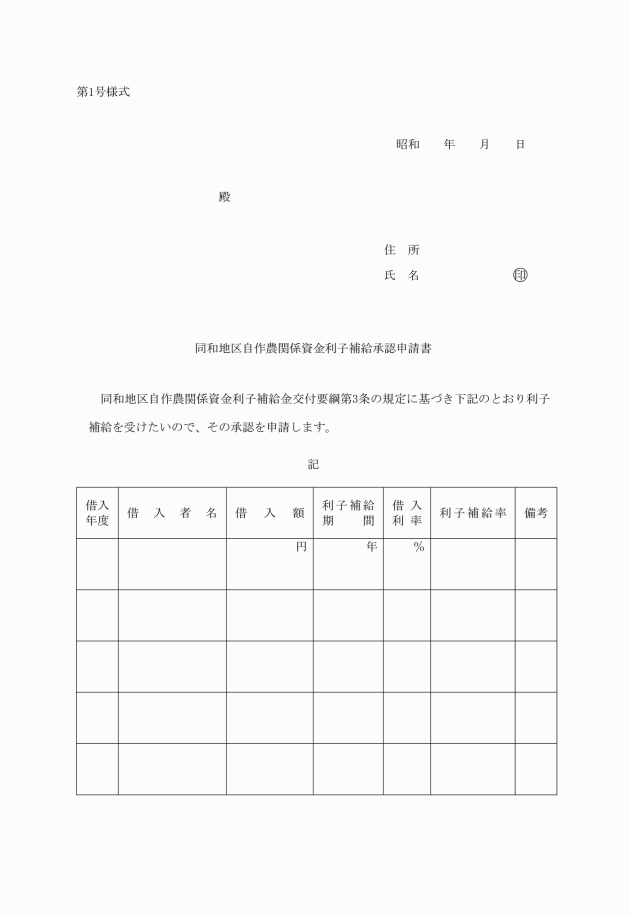 第1号様式

昭和　　年　　月　　日

殿

住　所
氏　名　　　　　　　㊞

同和地区自作農関係資金利子補給承認申請書

同和地区自作農関係資金利子補給金交付要綱第3条の規定に基づき下記のとおり利子補給を受けたいので、その承認を申請します。

記

| 借入年度 | 借　入　者　名 | 借　入　額 | 利子補給期　　間 | 借入利率 | 利子補給率 | 備考 |
|---|---|---|---|---|---|---|
| | | 円 | 年 | % | | |
| | | | | | | |
| | | | | | | |
| | | | | | | |
| | | | | | | |